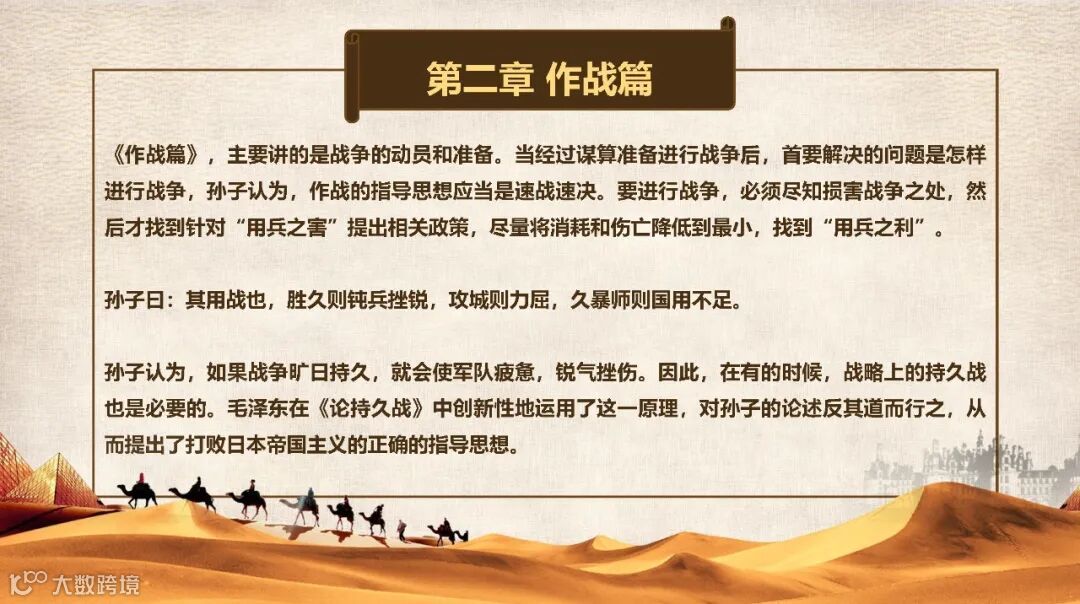 第二章 作战篇

《作战篇》，主要讲的是战争的动员和准备。当经过谋算准备进行战争后，首要解决的问题是怎样进行战争，孙子认为，作战的指导思想应当是速战速决。要进行战争，必须尽知损害战争之处，然后才找到针对“用兵之害”提出相关政策，尽量将消耗和伤亡降低到最小，找到“用兵之利”。

孙子曰：其用战也，胜久则钝兵挫锐，攻城则力屈，久暴师则国用不足。

孙子认为，如果战争旷日持久，就会使军队疲惫，锐气挫伤。因此，在有的时候，战略上的持久战也是必要的。毛泽东在《论持久战》中创新性地运用了这一原理，对孙子的论述反其道而行之，从而提出了打败日本帝国主义的正确的指导思想。

大数跨境